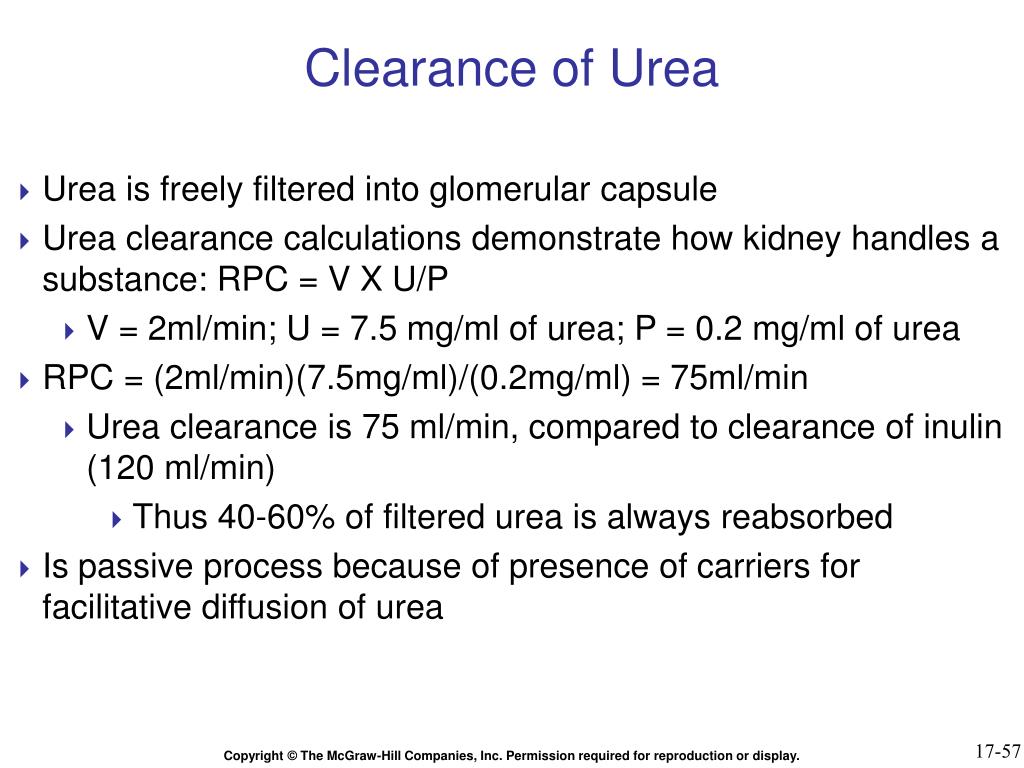 Clearance of Urea

Urea is freely filtered into glomerular capsule

Urea clearance calculations demonstrate how kidney handles a substance: RPC = V X U/P

V = 2ml/min; U = 7.5 mg/ml of urea; P = 0.2 mg/ml of urea

RPC = (2ml/min)(7.5mg/ml)/(0.2mg/ml) = 75ml/min

Urea clearance is 75 ml/min, compared to clearance of inulin (120 ml/min)

Thus 40-60% of filtered urea is always reabsorbed

Is passive process because of presence of carriers for facilitative diffusion of urea

Copyright © The McGraw-Hill Companies, Inc. Permission required for reproduction or display.

17-57